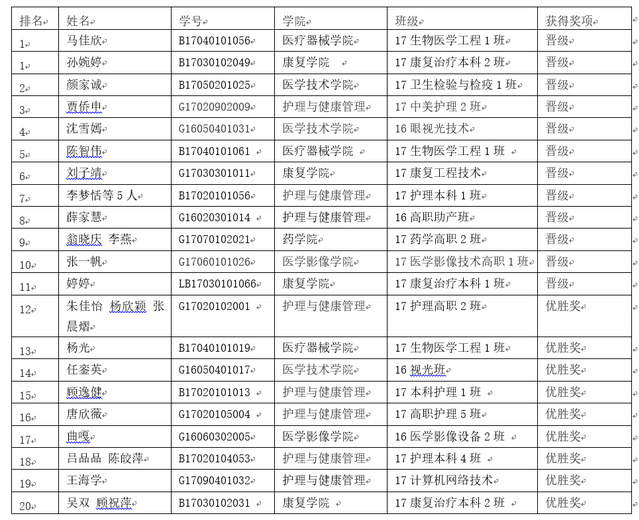 | 排名 | 姓名 | 学号 | 学院 | 班级 | 获得奖项 |
|---|---|---|---|---|---|
| 1 | 马佳欣 | B17040101056 | 医疗器械学院 | 17 生物医学工程 1 班 | 晋级 |
| 1 | 孙婉婷 | B17030102049 | 康复学院 | 17 康复治疗本科 2 班 | 晋级 |
| 2 | 颜家诚 | B17050201025 | 医学技术学院 | 17 卫生检验与检疫 1 班 | 晋级 |
| 3 | 贾侨申 | G17020902009 | 护理与健康管理 | 17 中美护理 2 班 | 晋级 |
| 4 | 沈雪嫣 | G16050401031 | 医学技术学院 | 16 眼视光技术 | 晋级 |
| 5 | 陈智伟 | B17040101061 | 医疗器械学院 | 17 生物医学工程 1 班 | 晋级 |
| 6 | 刘子靖 | G17030301011 | 康复学院 | 17 康复工程技术 | 晋级 |
| 7 | 李梦恬等 5 人 | B17020101056 | 护理与健康管理 | 17 护理本科 1 班 | 晋级 |
| 8 | 薛家慧 | G16020301014 | 护理与健康管理 | 16 高职助产班 | 晋级 |
| 9 | 翁晓庆 李燕 | G17070102021 | 药学院 | 17 药学高职 2 班 | 晋级 |
| 10 | 张一帆 | G17060101026 | 医学影像学院 | 17 医学影像技术高职 1 班 | 晋级 |
| 11 | 婷婷 | LB17030101066 | 康复学院 | 17 康复治疗本科 1 班 | 晋级 |
| 12 | 朱佳怡 杨欣颖 张晨熠 | G17020102001 | 护理与健康管理 | 17 护理高职 2 班 | 优胜奖 |
| 13 | 杨光 | B17040101019 | 医疗器械学院 | 17 生物医学工程 1 班 | 优胜奖 |
| 14 | 任銮英 | G16050401017 | 医学技术学院 | 16 视光班 | 优胜奖 |
| 15 | 顾逸健 | B17020101013 | 护理与健康管理 | 17 本科护理 1 班 | 优胜奖 |
| 16 | 唐欣薇 | G17020105004 | 护理与健康管理 | 17 高职护理 5 班 | 优胜奖 |
| 17 | 曲嘎 | G16060302005 | 医学影像学院 | 16 医学影像设备 2 班 | 优胜奖 |
| 18 | 吕品品 陈皎萍 | B17020104053 | 护理与健康管理 | 17 护理本科 4 班 | 优胜奖 |
| 19 | 王海学 | G17090401032 | 护理与健康管理 | 17 计算机网络技术 | 优胜奖 |
| 20 | 吴双 顾祝萍 | B17030102031 | 康复学院 | 17 康复治疗本科 2 班 | 优胜奖 |